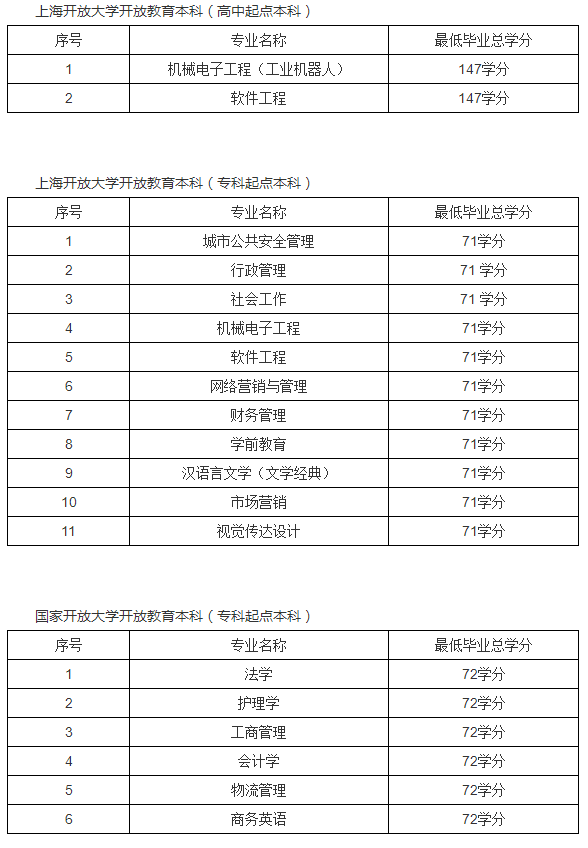 上海开放大学开放教育本科（高中起点本科）

| 序号 | 专业名称 | 最低毕业总学分 |
|---|---|---|
| 1 | 机械电子工程（工业机器人） | 147学分 |
| 2 | 软件工程 | 147学分 |

上海开放大学开放教育本科（专科起点本科）

| 序号 | 专业名称 | 最低毕业总学分 |
|---|---|---|
| 1 | 城市公共安全管理 | 71学分 |
| 2 | 行政管理 | 71 学分 |
| 3 | 社会工作 | 71 学分 |
| 4 | 机械电子工程 | 71学分 |
| 5 | 软件工程 | 71学分 |
| 6 | 网络营销与管理 | 71学分 |
| 7 | 财务管理 | 71学分 |
| 8 | 学前教育 | 71学分 |
| 9 | 汉语言文学（文学经典） | 71学分 |
| 10 | 市场营销 | 71学分 |
| 11 | 视觉传达设计 | 71学分 |

国家开放大学开放教育本科（专科起点本科）

| 序号 | 专业名称 | 最低毕业总学分 |
|---|---|---|
| 1 | 法学 | 72学分 |
| 2 | 护理学 | 72学分 |
| 3 | 工商管理 | 72学分 |
| 4 | 会计学 | 72学分 |
| 5 | 物流管理 | 72学分 |
| 6 | 商务英语 | 72学分 |